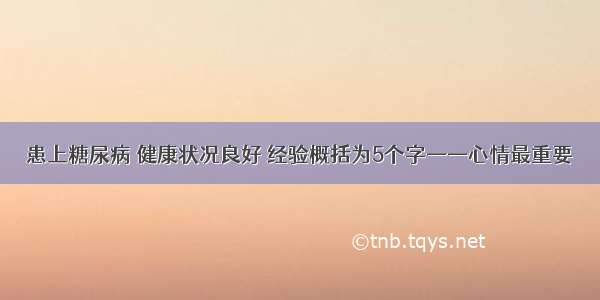 患上糖尿病 健康状况良好 经验概括为5个字——心情最重要

©tnb.tqys.net